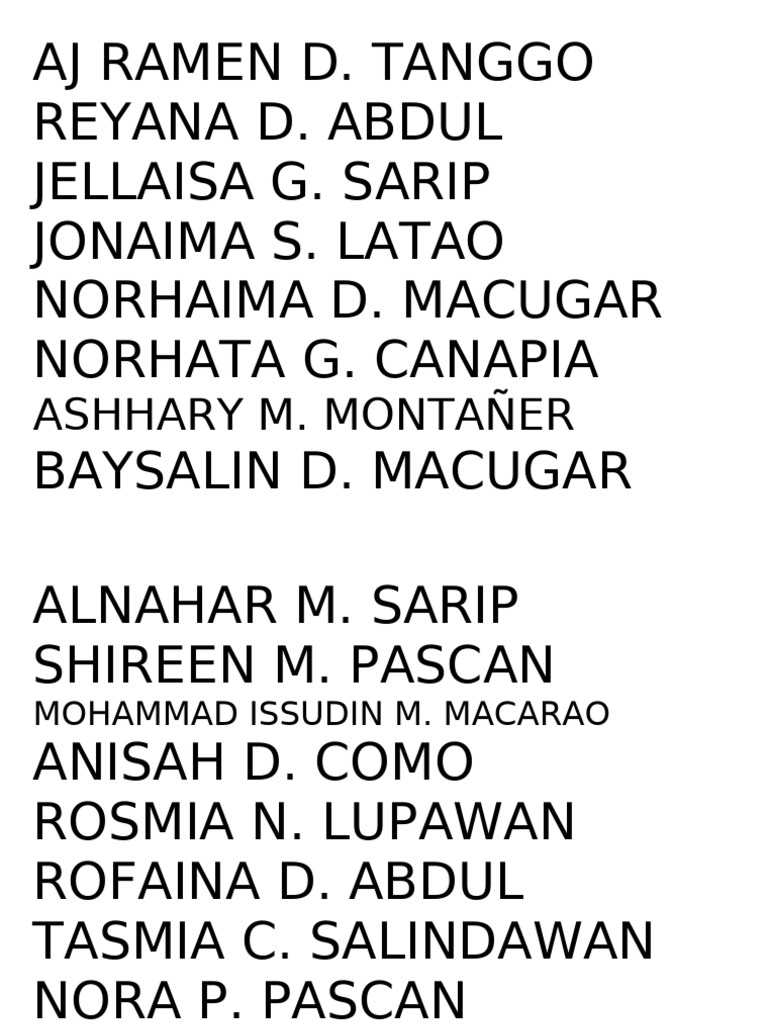 AJ RAMEN D. TANGGO
REYANA D. ABDUL
JELLAISA G. SARIP
JONAIMA S. LATAO
NORHAIMA D. MACUGAR
NORHATA G. CANAPIA
ASHHARY M. MONTAÑER
BAYSALIN D. MACUGAR

ALNAHAR M. SARIP
SHIREEN M. PASCAN
MOHAMMAD ISSUDIN M. MACARAO
ANISAH D. COMO
ROSMIA N. LUPAWAN
ROFAINA D. ABDUL
TASMIA C. SALINDAWAN
NORA P. PASCAN